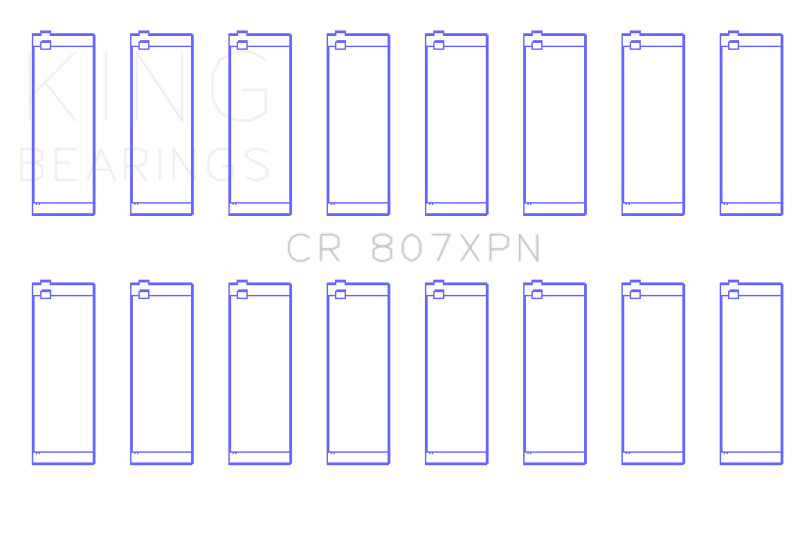 KING
BEARINGS

CR 807XPN